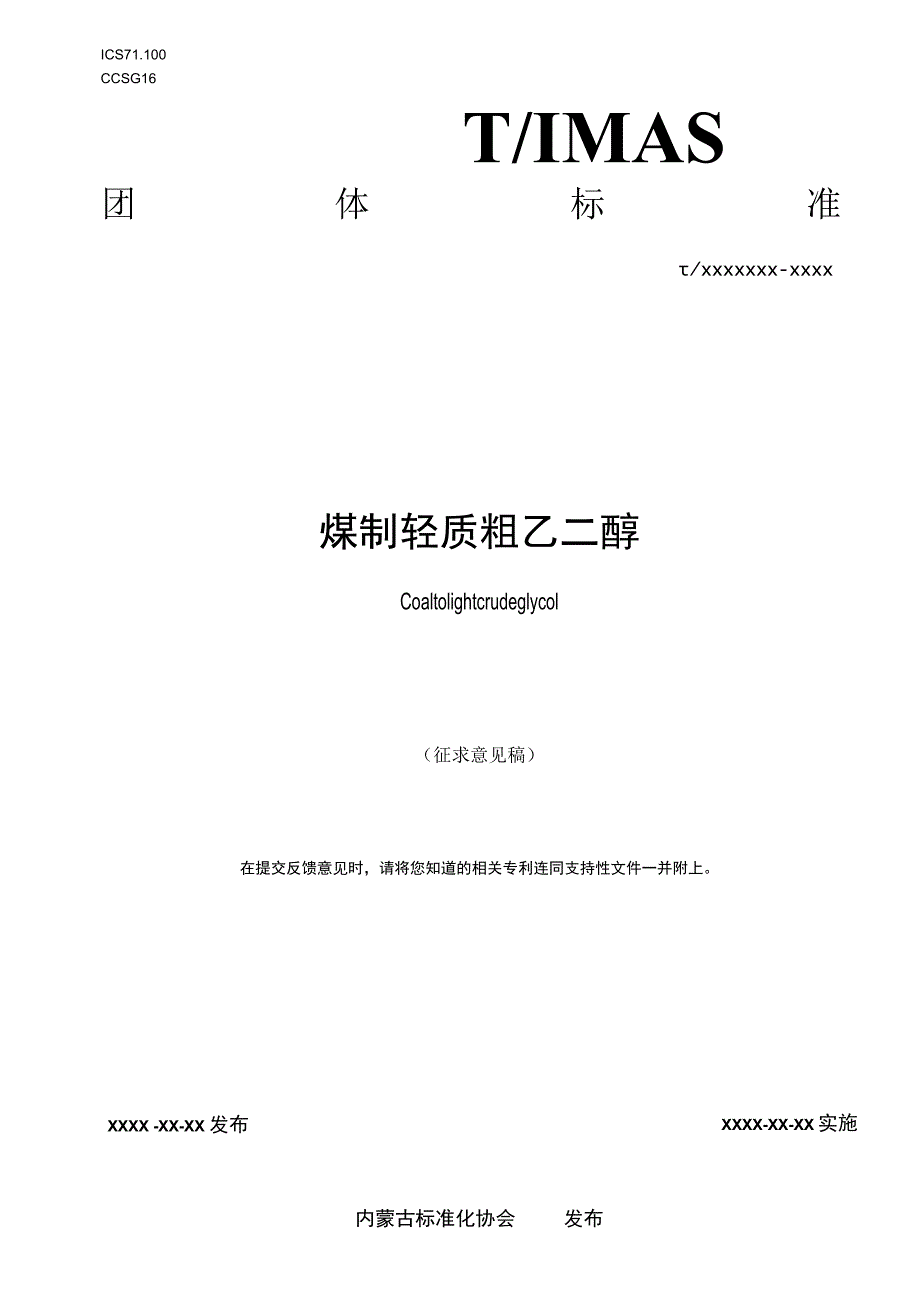 ICS71.100
CCSG16

T/IMAS

团 体 标 准

τ/xxxxxxx-xxxx

煤制轻质粗乙二醇

Coaltolightcrudeglycol

（征求意见稿）

在提交反馈意见时，请将您知道的相关专利连同支持性文件一并附上。

XXXX -XX-XX 发布

XXXX-XX-XX 实施

内蒙古标准化协会 发布